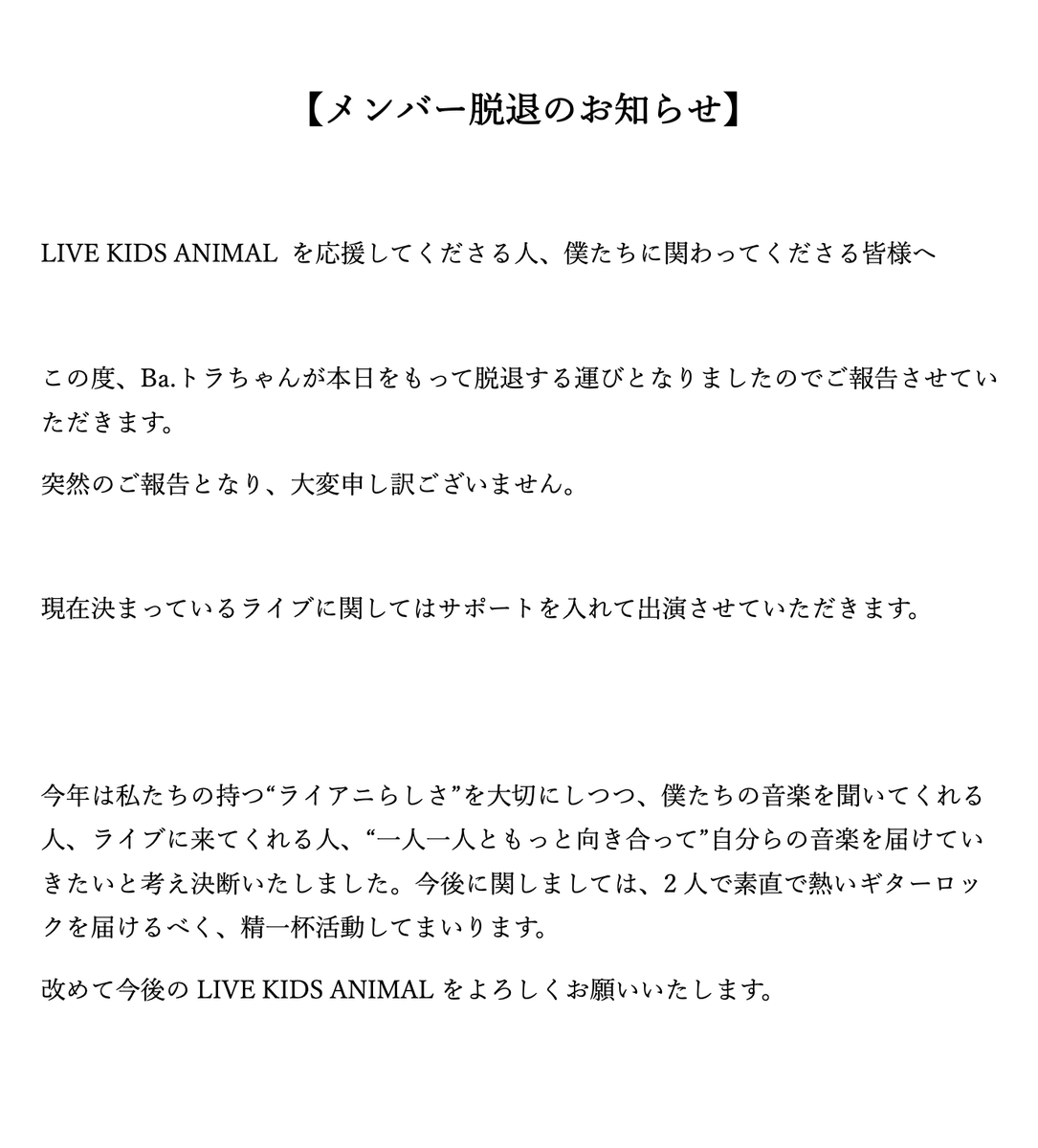 【メンバー脱退のお知らせ】

LIVE KIDS ANIMAL を応援してくださる人、僕たちに関わってくださる皆様へ

この度、Ba.トラちゃんが本日をもって脱退する運びとなりましたのでご報告させていただきます。

突然のご報告となり、大変申し訳ございません。

現在決まっているライブに関してはサポートを入れて出演させていただきます。

今年は私たちの持つ“ライアニらしさ”を大切にしつつ、僕たちの音楽を聞いてくれる人、ライブに来てくれる人、“一人一人ともっと向き合って”自分らの音楽を届けていきたいと考え決断いたしました。今後に関しましては、2人で素直で熱いギターロックを届けるべく、精一杯活動してまいります。

改めて今後の LIVE KIDS ANIMAL をよろしくお願いいたします。